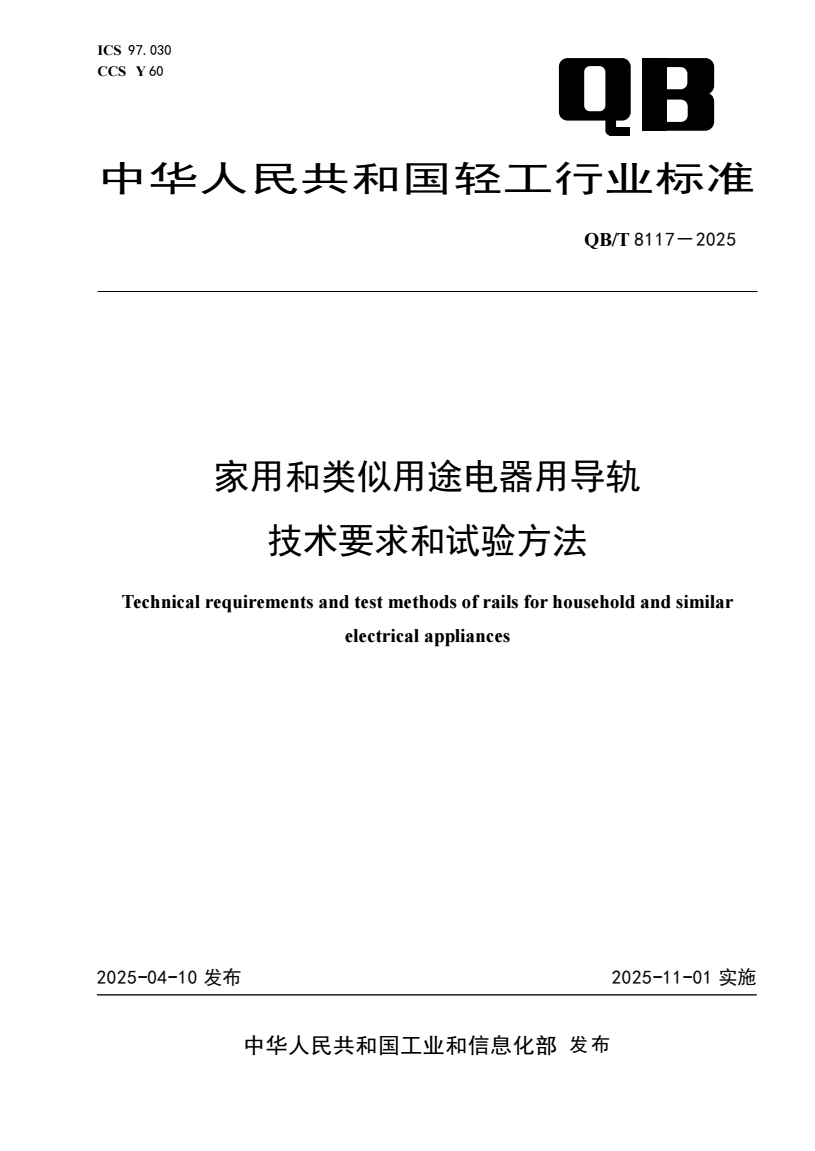 ICS 97.030
CCS Y 60

QB

中华人民共和国轻工行业标准

QB/T 8117—2025

家用和类似用途电器用导轨
技术要求和试验方法

Technical requirements and test methods of rails for household and similar electrical appliances

2025-04-10 发布

2025-11-01 实施

中华人民共和国工业和信息化部 发布